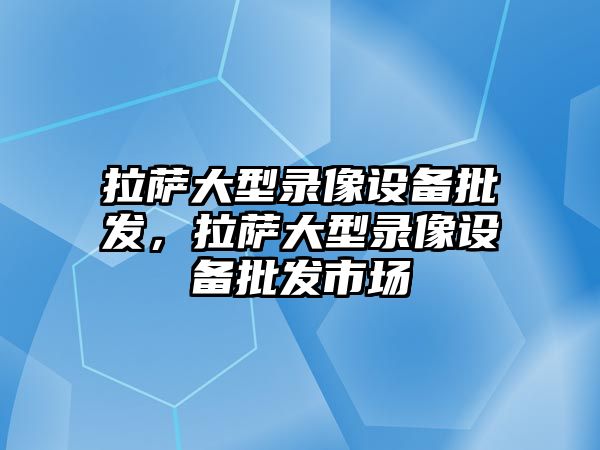 拉萨大型录像设备批发，拉萨大型录像设备批发市场